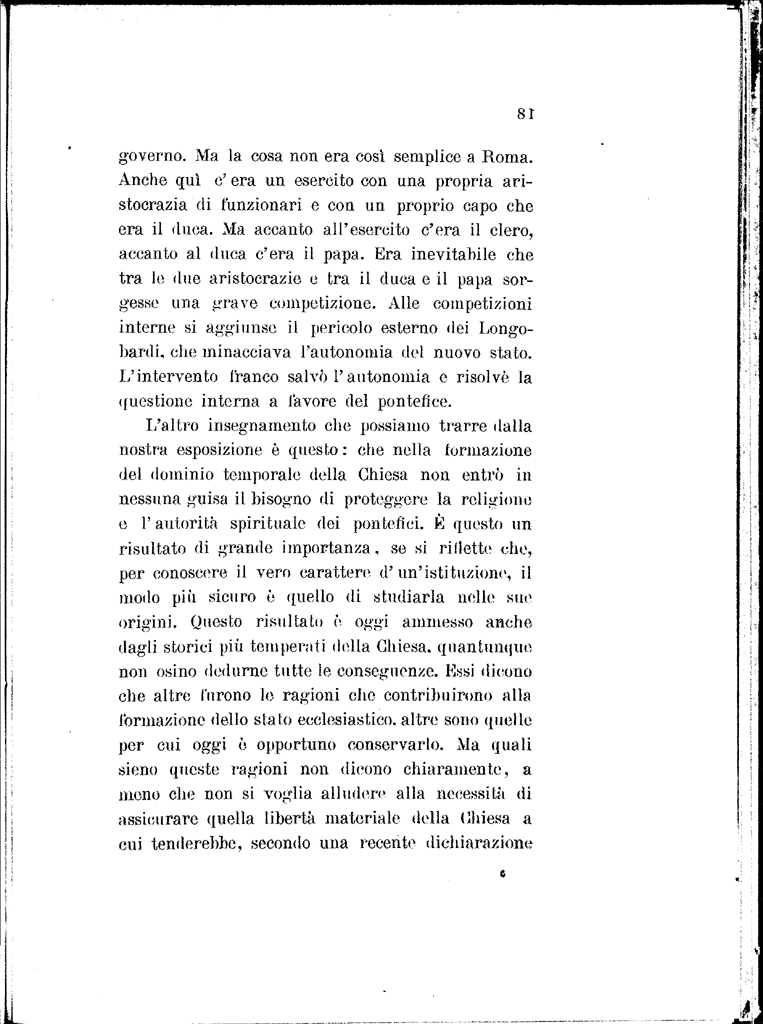 81

governo. Ma la cosa non era così semplice a Roma. Anche quì c'era un esercito con una propria aristocrazia di funzionari e con un proprio capo che era il duca. Ma accanto all'esercito c'era il clero, accanto al duca c'era il papa. Era inevitabile che tra le due aristocrazie e tra il duca e il papa sorgesse una grave competizione. Alle competizioni interne si aggiunse il pericolo esterno dei Longobardi, che minacciava l'autonomia del nuovo stato. L'intervento franco salvò l'autonomia e risolvè la questione interna a favore del pontefice.

L'altro insegnamento che possiamo trarre dalla nostra esposizione è questo: che nella formazione del dominio temporale della Chiesa non entrò in nessuna guisa il bisogno di proteggere la religione e l'autorità spirituale dei pontefici. È questo un risultato di grande importanza, se si riflette che, per conoscere il vero carattere d'un'istituzione, il modo più sicuro è quello di studiarla nelle sue origini. Questo risultato è oggi ammesso anche dagli storici più temperati della Chiesa, quantunque non osino dedurne tutte le conseguenze. Essi dicono che altre furono le ragioni che contribuirono alla formazione dello stato ecclesiastico, altre sono quelle per cui oggi è opportuno conservarlo. Ma quali sieno queste ragioni non dicono chiaramente, a meno che non si voglia alludere alla necessità di assicurare quella libertà materiale della Chiesa a cui tenderebbe, secondo una recente dichiarazione

6